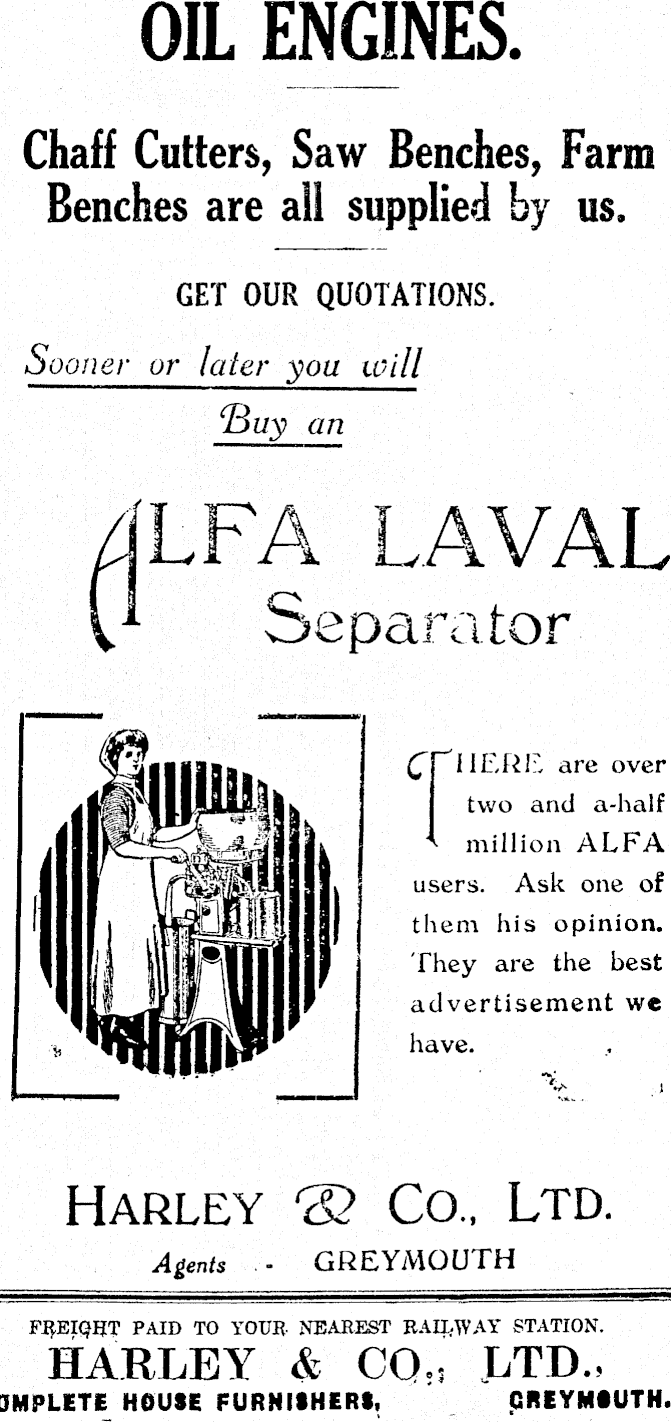 OIL ENGINES.

Chaff Cutters, Saw Benches, Farm Benches are all supplied by us.

GET OUR QUOTATIONS.

Sooner or later you will Buy an

ALFA LAVAL Separator

THERE are over two and a-half million ALFA users. Ask one of them his opinion. They are the best advertisement we have.

HARLEY & CO., LTD.
Agents - GREYMOUTH

FREIGHT PAID TO YOUR NEAREST RAILWAY STATION.
HARLEY & CO., LTD.,
OMPLETE HOUSE FURNISHERS, GREYMOUTH.